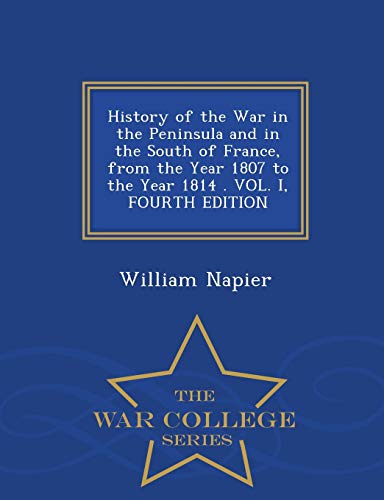 History of the War in the Peninsula and in the South of France, from the Year 1807 to the Year 1814 . VOL. I, FOURTH EDITION

William Napier

THE
WAR COLLEGE
SERIES